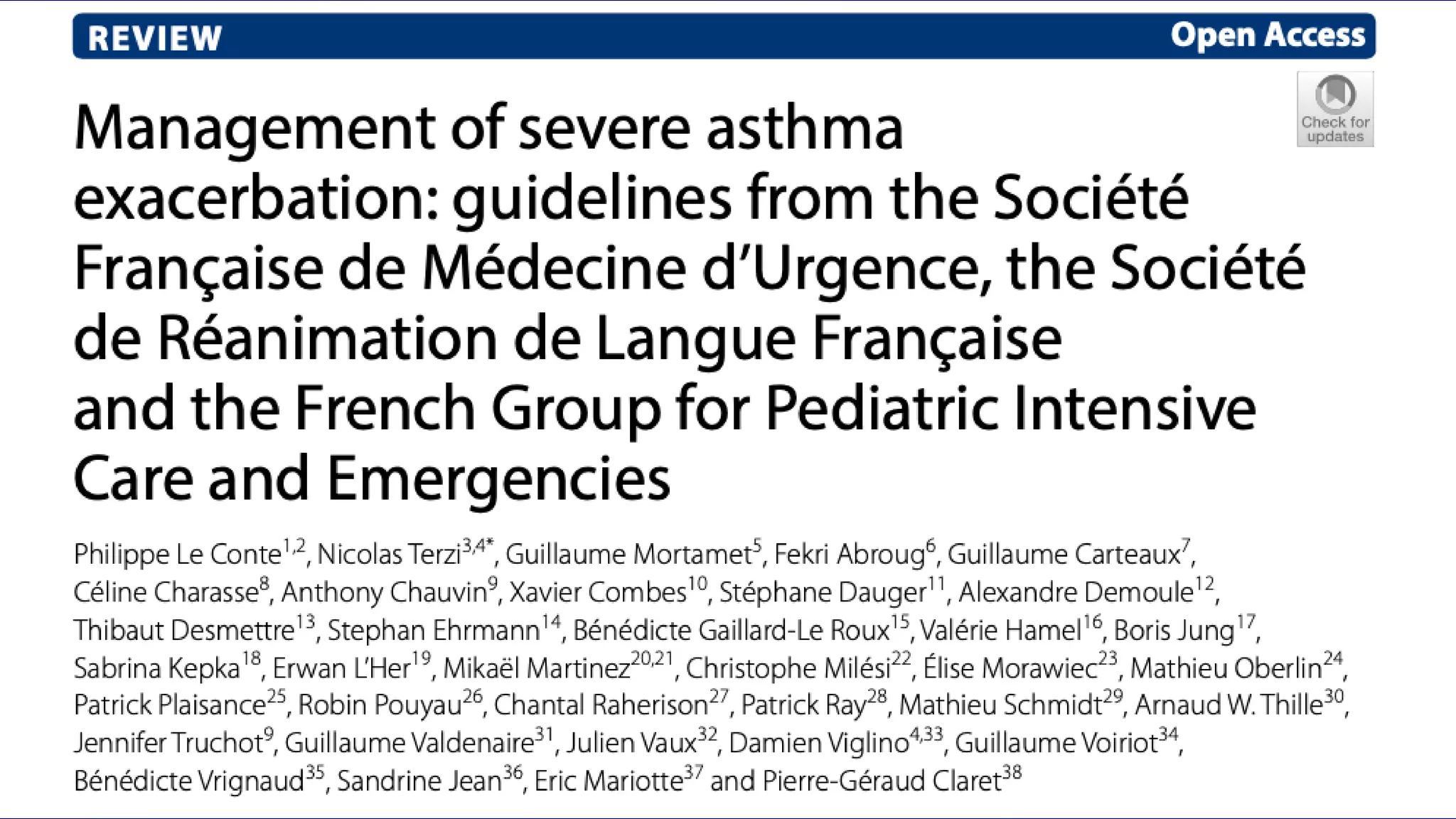 REVIEW

Open Access

Check for updates

Management of severe asthma exacerbation: guidelines from the Société Française de Médecine d'Urgence, the Société de Réanimation de Langue Française and the French Group for Pediatric Intensive Care and Emergencies

Philippe Le Conte$^{1,2}$, Nicolas Terzi$^{3,4*}$, Guillaume Mortamet$^{5}$, Fekri Abroug$^{6}$, Guillaume Carteaux$^{7}$, Céline Charasse$^{8}$, Anthony Chauvin$^{9}$, Xavier Combes$^{10}$, Stéphane Dauger$^{11}$, Alexandre Demoule$^{12}$, Thibaut Desmettre$^{13}$, Stephan Ehrmann$^{14}$, Bénédicte Gaillard-Le Roux$^{15}$, Valérie Hamel$^{16}$, Boris Jung$^{17}$, Sabrina Kepka$^{18}$, Erwan L'Her$^{19}$, Mikaël Martinez$^{20,21}$, Christophe Milési$^{22}$, Élise Morawiec$^{23}$, Mathieu Oberlin$^{24}$, Patrick Plaisance$^{25}$, Robin Pouyau$^{26}$, Chantal Raherison$^{27}$, Patrick Ray$^{28}$, Mathieu Schmidt$^{29}$, Arnaud W. Thille$^{30}$, Jennifer Truchot$^{9}$, Guillaume Valdenaire$^{31}$, Julien Vaux$^{32}$, Damien Viglino$^{4,33}$, Guillaume Voiriot$^{34}$, Bénédicte Vrignaud$^{35}$, Sandrine Jean$^{36}$, Eric Mariotte$^{37}$ and Pierre-Géraud Claret$^{38}$